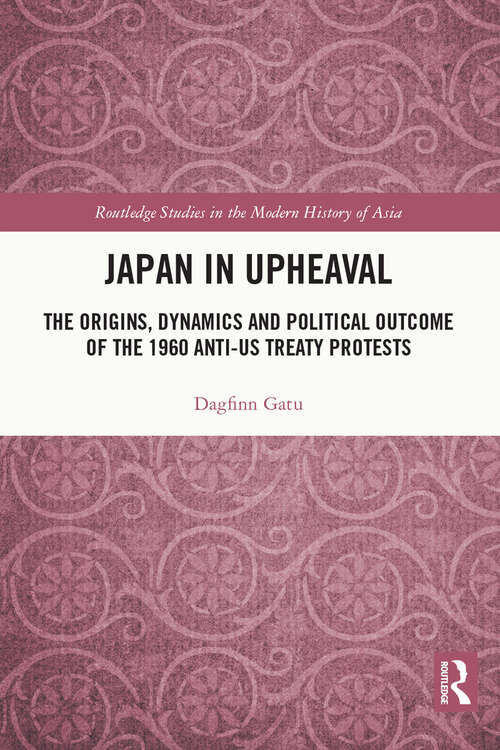 Routledge Studies in the Modern History of Asia

JAPAN IN UPHEAVAL

THE ORIGINS, DYNAMICS AND POLITICAL OUTCOME OF THE 1960 ANTI-US TREATY PROTESTS

Dagfinn Gatu

ROUTLEDGE